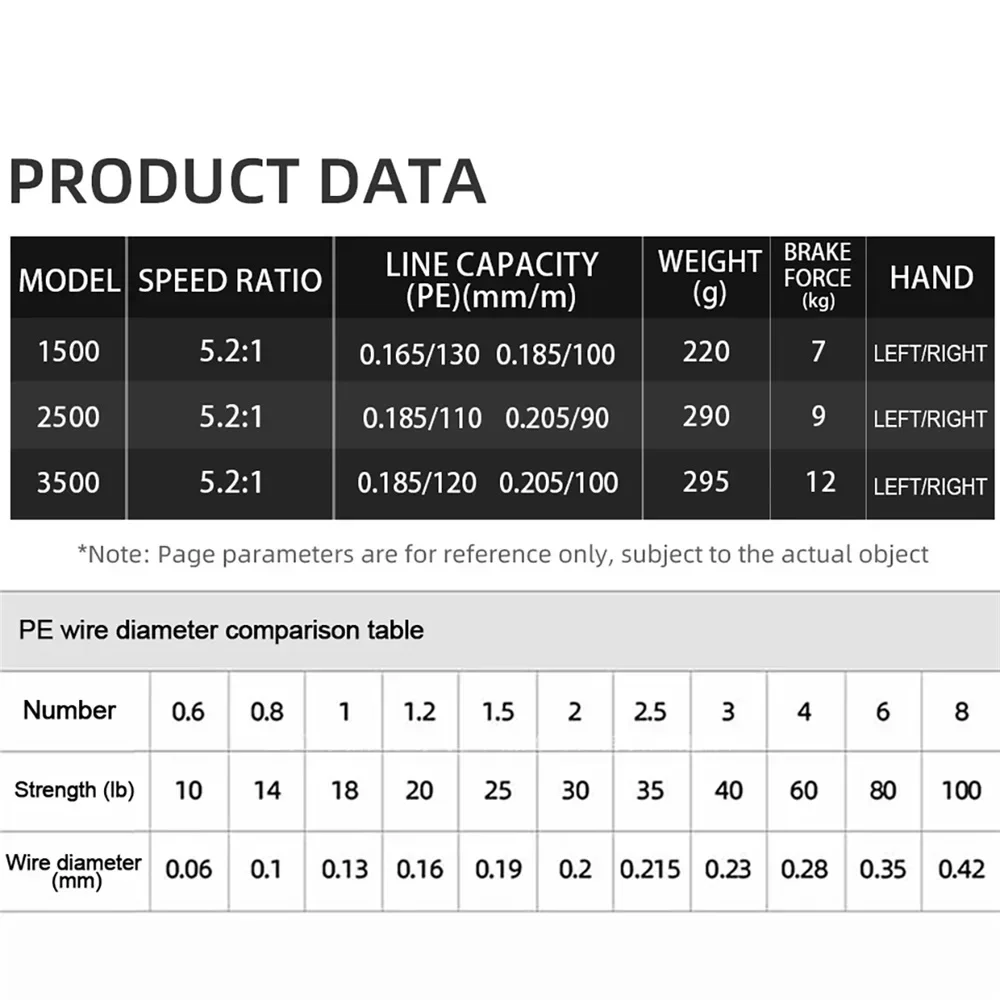 PRODUCT DATA

| MODEL | SPEED RATIO | LINE CAPACITY (PE)(mm/m) | WEIGHT (g) | BRAKE FORCE (kg) | HAND |
|---|---|---|---|---|---|
| 1500 | 5.2:1 | 0.165/130 0.185/100 | 220 | 7 | LEFT/RIGHT |
| 2500 | 5.2:1 | 0.185/110 0.205/90 | 290 | 9 | LEFT/RIGHT |
| 3500 | 5.2:1 | 0.185/120 0.205/100 | 295 | 12 | LEFT/RIGHT |

*Note: Page parameters are for reference only, subject to the actual object

PE wire diameter comparison table

| Number | 0.6 | 0.8 | 1 | 1.2 | 1.5 | 2 | 2.5 | 3 | 4 | 6 | 8 |
|---|---|---|---|---|---|---|---|---|---|---|---|
| Strength (lb) | 10 | 14 | 18 | 20 | 25 | 30 | 35 | 40 | 60 | 80 | 100 |
| Wire diameter (mm) | 0.06 | 0.1 | 0.13 | 0.16 | 0.19 | 0.2 | 0.215 | 0.23 | 0.28 | 0.35 | 0.42 |